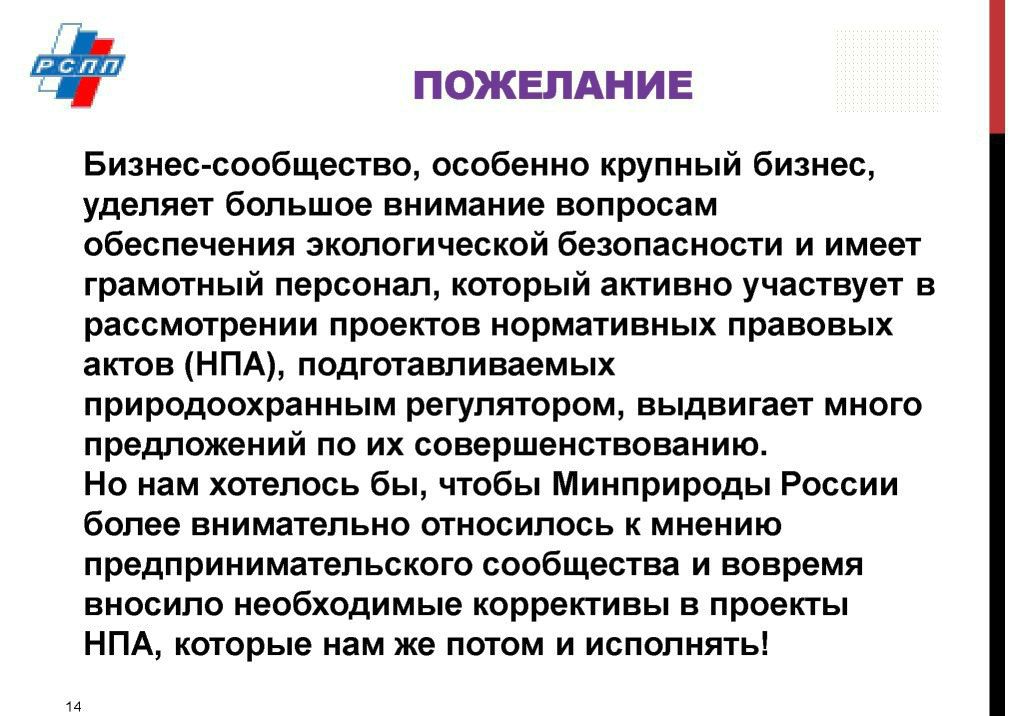 РСПП

ПОЖЕЛАНИЕ

Бизнес-сообщество, особенно крупный бизнес, уделяет большое внимание вопросам обеспечения экологической безопасности и имеет грамотный персонал, который активно участвует в рассмотрении проектов нормативных правовых актов (НПА), подготавливаемых природоохранным регулятором, выдвигает много предложений по их совершенствованию.
Но нам хотелось бы, чтобы Минприроды России более внимательно относилось к мнению предпринимательского сообщества и вовремя вносило необходимые коррективы в проекты НПА, которые нам же потом и исполнять!

14